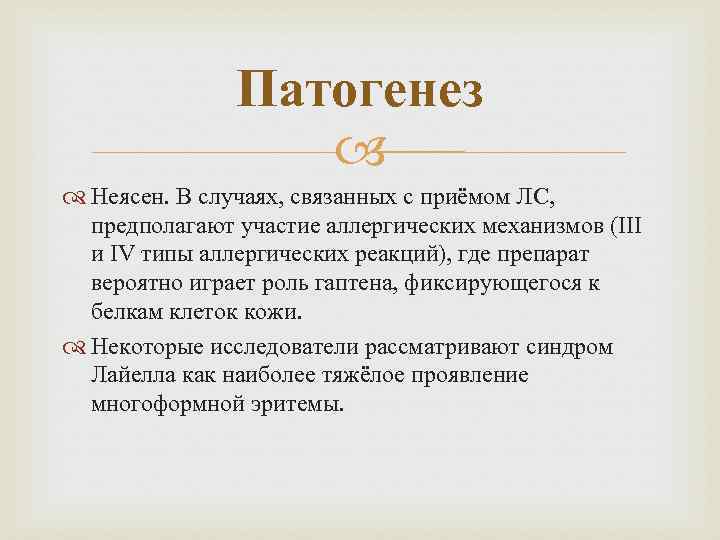 Патогенез

Неясен. В случаях, связанных с приёмом ЛС, предполагают участие аллергических механизмов (III и IV типы аллергических реакций), где препарат вероятно играет роль гаптена, фиксирующегося к белкам клеток кожи.

Некоторые исследователи рассматривают синдром Лайелла как наиболее тяжёлое проявление многоформной эритемы.